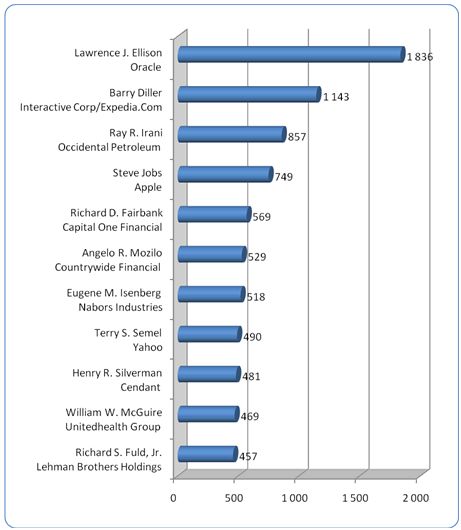 Lawrence J. Ellison
Oracle
1 836

Barry Diller
Interactive Corp/Expedia.Com
1 143

Ray R. Irani
Occidental Petroleum
857

Steve Jobs
Apple
749

Richard D. Fairbank
Capital One Financial
569

Angelo R. Mozilo
Countrywide Financial
529

Eugene M. Isenberg
Nabors Industries
518

Terry S. Semel
Yahoo
490

Henry R. Silverman
Cendant
481

William W. McGuire
Unitedhealth Group
469

Richard S. Fuld, Jr.
Lehman Brothers Holdings
457

0
500
1 000
1 500
2 000